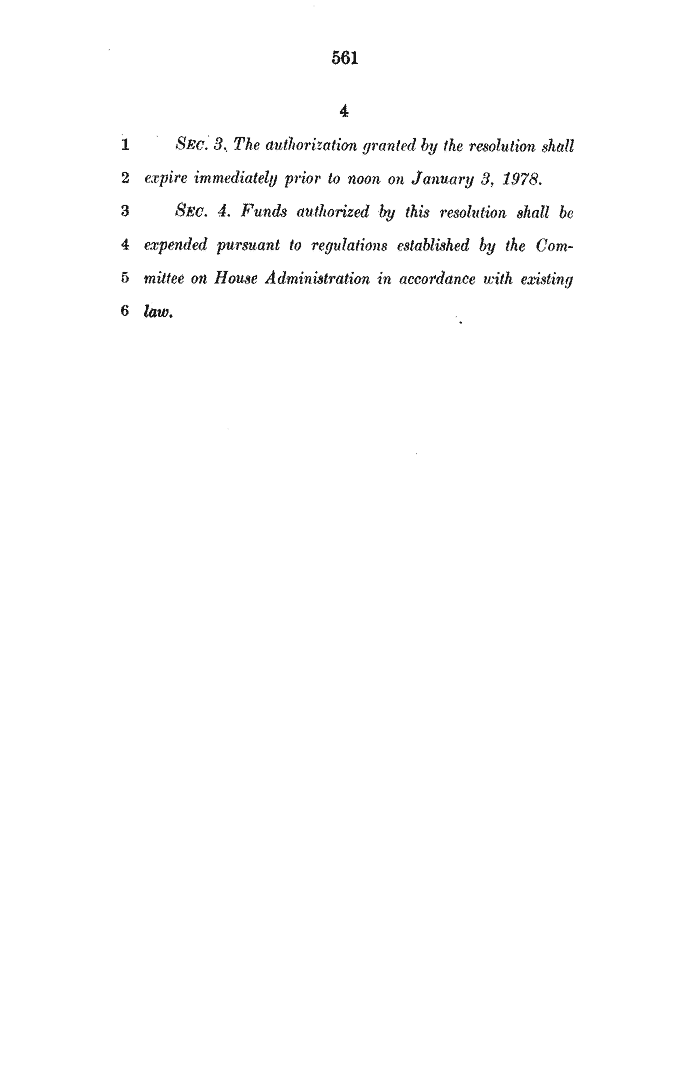 561

4

1 SEC. 3. The authorization granted by the resolution shall
2 expire immediately prior to noon on January 3, 1978.
3 SEC. 4. Funds authorized by this resolution shall be
4 expended pursuant to regulations established by the Com-
5 mittee on House Administration in accordance with existing
6 law.